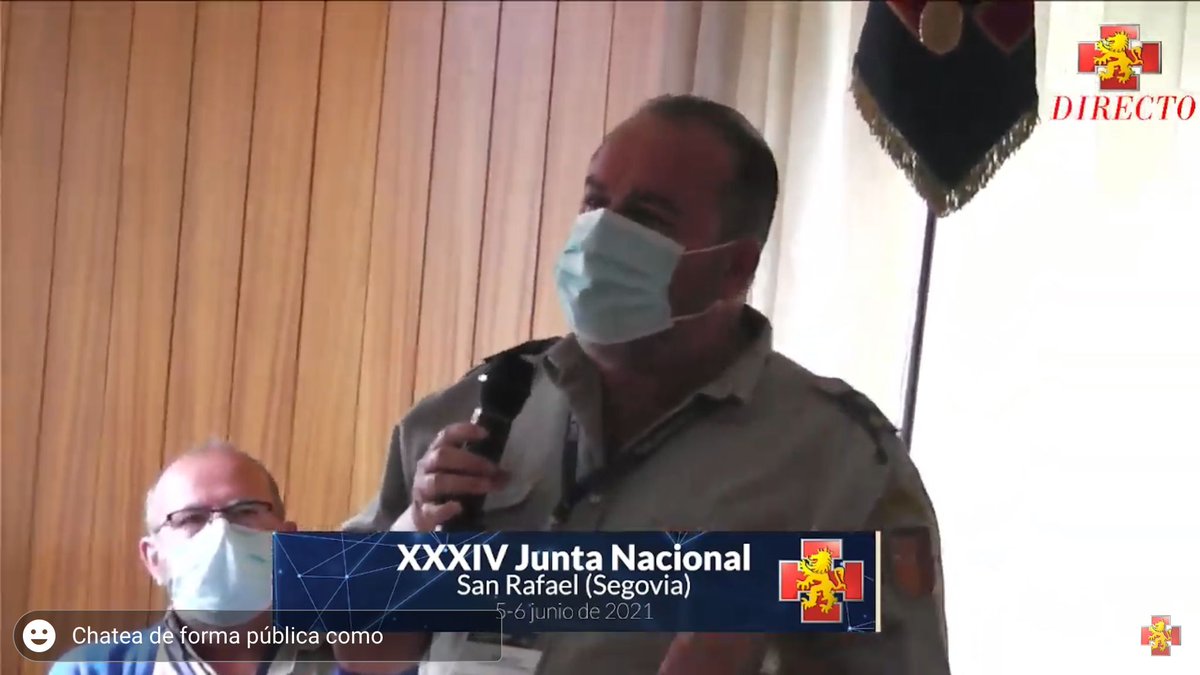 DIRECTO

XXXIV Junta Nacional
San Rafael (Segovia)
5-6 junio de 2021

Chatea de forma pública como